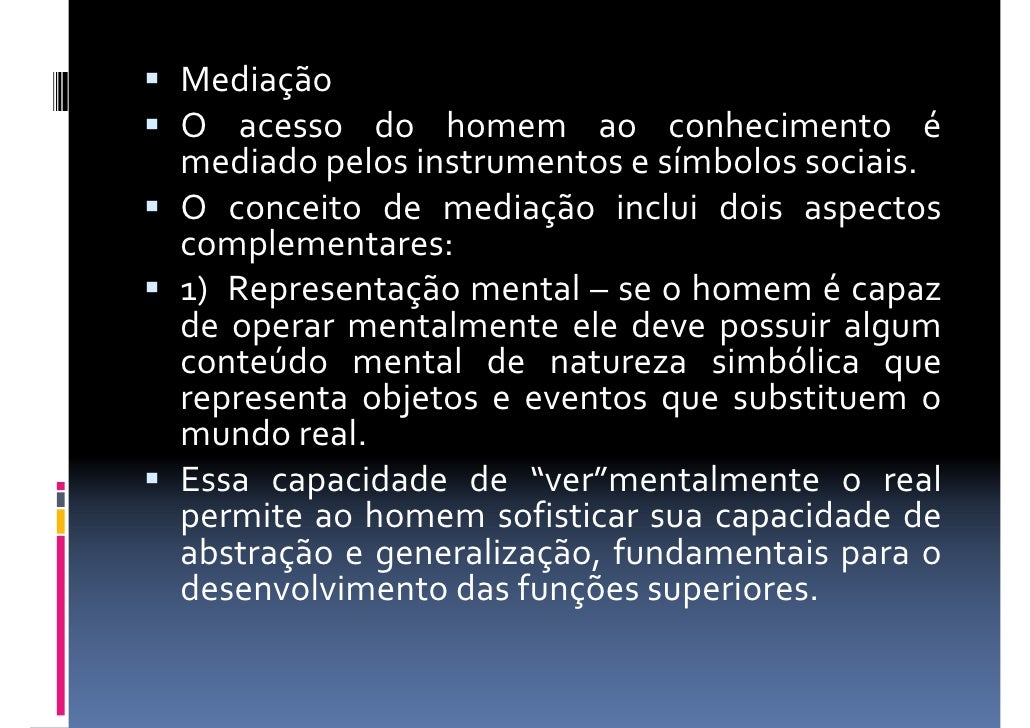 • Mediação

• O acesso do homem ao conhecimento é mediado pelos instrumentos e símbolos sociais.

• O conceito de mediação inclui dois aspectos complementares:

• 1) Representação mental – se o homem é capaz de operar mentalmente ele deve possuir algum conteúdo mental de natureza simbólica que representa objetos e eventos que substituem o mundo real.

• Essa capacidade de "ver"mentalmente o real permite ao homem sofisticar sua capacidade de abstração e generalização, fundamentais para o desenvolvimento das funções superiores.